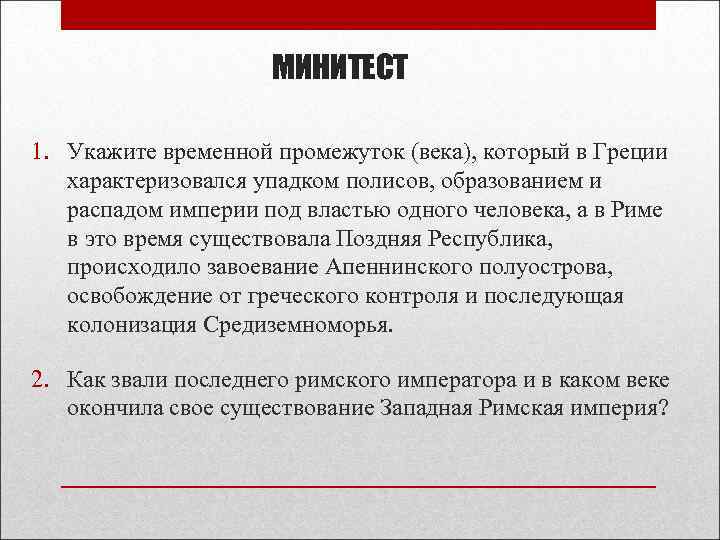 МИНИТЕСТ

1. Укажите временной промежуток (века), который в Греции характеризовался упадком полисов, образованием и распадом империи под властью одного человека, а в Риме в это время существовала Поздняя Республика, происходило завоевание Апеннинского полуострова, освобождение от греческого контроля и последующая колонизация Средиземноморья.

2. Как звали последнего римского императора и в каком веке окончила свое существование Западная Римская империя?